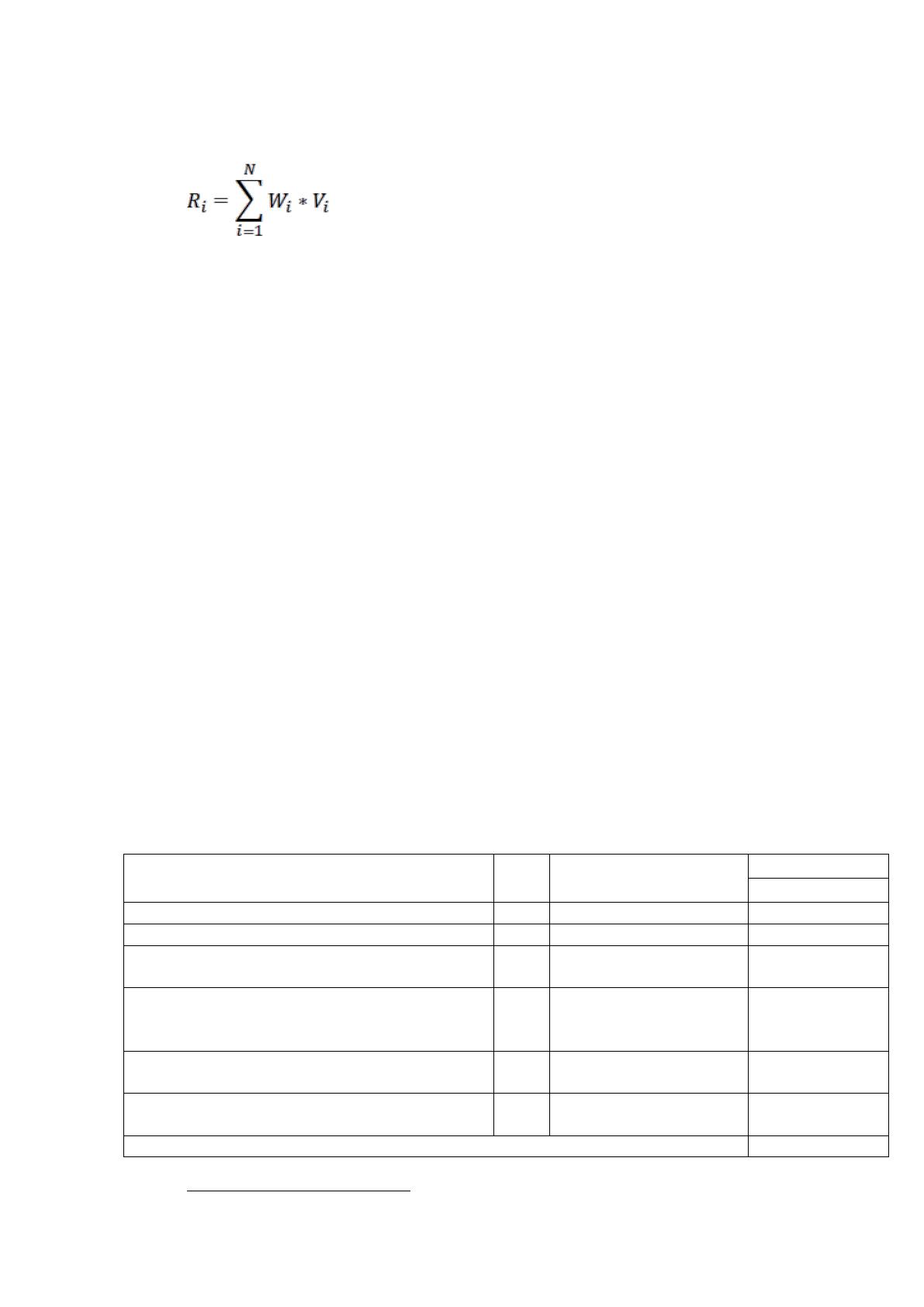 $R_i = \sum_{i=1}^{N} W_i * V_i$